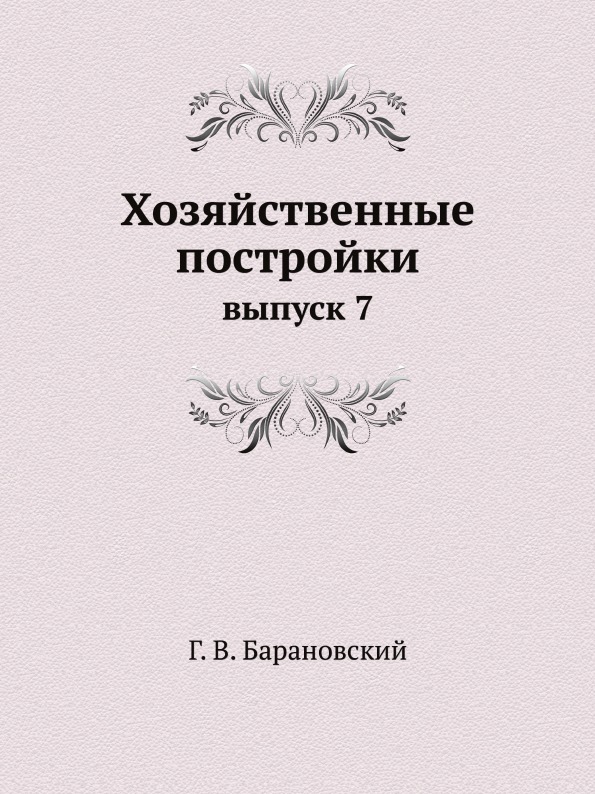 Хозяйственные постройки
выпуск 7

Г. В. Барановский